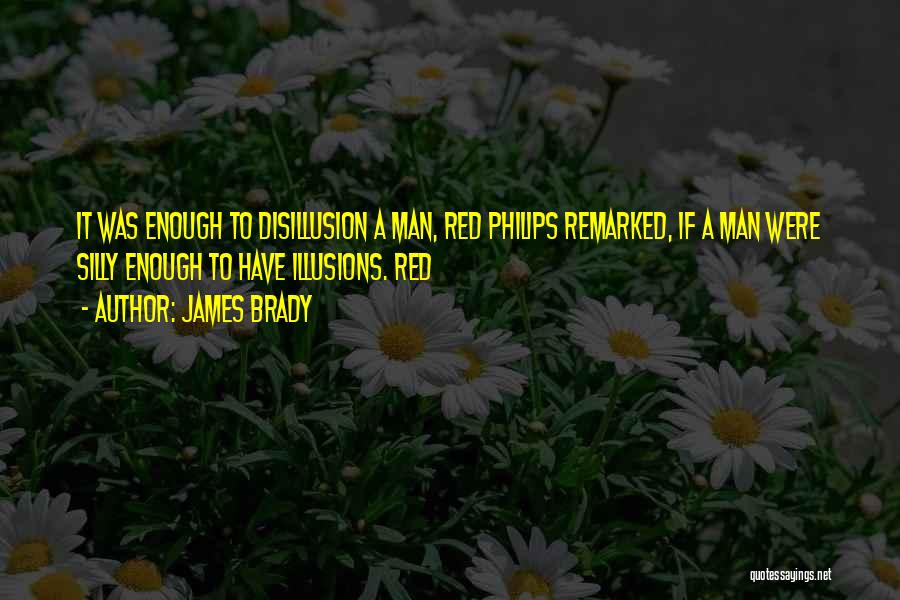 IT WAS ENOUGH TO DISILLUSION A MAN, RED PHILIPS REMARKED, IF A MAN WERE SILLY ENOUGH TO HAVE ILLUSIONS. RED

- AUTHOR: JAMES BRADY

quotessayings.net